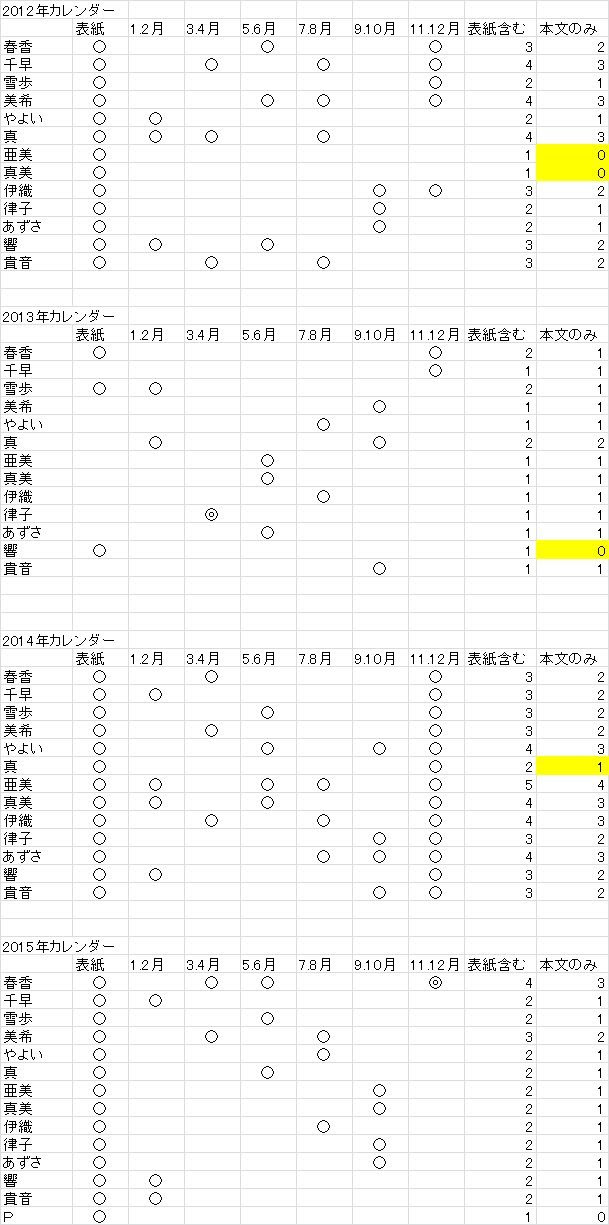 2012年カレンダー

| | 表紙 | 1.2月 | 3.4月 | 5.6月 | 7.8月 | 9.10月 | 11.12月 | 表紙含む | 本文のみ |
|---|---|---|---|---|---|---|---|---|---|
| 春香 | ○ | | | ○ | | | ○ | 3 | 2 |
| 千早 | ○ | | ○ | | ○ | | ○ | 4 | 3 |
| 雪歩 | ○ | | | | | | ○ | 2 | 1 |
| 美希 | ○ | | | ○ | ○ | | ○ | 4 | 3 |
| やよい | ○ | ○ | | | | | | 2 | 1 |
| 真 | ○ | ○ | ○ | | ○ | | | 4 | 3 |
| 亜美 | ○ | | | | | | | 1 | 0 |
| 真美 | ○ | | | | | | | 1 | 0 |
| 伊織 | ○ | | | | | ○ | ○ | 3 | 2 |
| 律子 | ○ | | | | | ○ | | 2 | 1 |
| あずさ | ○ | | | | | ○ | | 2 | 1 |
| 響 | ○ | ○ | | ○ | | | | 3 | 2 |
| 貴音 | ○ | | ○ | | ○ | | | 3 | 2 |

2013年カレンダー

| | 表紙 | 1.2月 | 3.4月 | 5.6月 | 7.8月 | 9.10月 | 11.12月 | 表紙含む | 本文のみ |
|---|---|---|---|---|---|---|---|---|---|
| 春香 | ○ | | | | | | ○ | 2 | 1 |
| 千早 | | | | | | | ○ | 1 | 1 |
| 雪歩 | ○ | ○ | | | | | | 2 | 1 |
| 美希 | | | | | | ○ | | 1 | 1 |
| やよい | | | | | ○ | | | 1 | 1 |
| 真 | | ○ | | | | ○ | | 2 | 2 |
| 亜美 | | | | ○ | | | | 1 | 1 |
| 真美 | | | | ○ | | | | 1 | 1 |
| 伊織 | | | | | ○ | | | 1 | 1 |
| 律子 | | | ◎ | | | | | 1 | 1 |
| あずさ | | | | ○ | | | | 1 | 1 |
| 響 | ○ | | | | | | | 1 | 0 |
| 貴音 | | | | | | ○ | | 1 | 1 |

2014年カレンダー

| | 表紙 | 1.2月 | 3.4月 | 5.6月 | 7.8月 | 9.10月 | 11.12月 | 表紙含む | 本文のみ |
|---|---|---|---|---|---|---|---|---|---|
| 春香 | ○ | | ○ | | | | ○ | 3 | 2 |
| 千早 | ○ | ○ | | | | | ○ | 3 | 2 |
| 雪歩 | ○ | | | ○ | | | ○ | 3 | 2 |
| 美希 | ○ | | ○ | | | | ○ | 3 | 2 |
| やよい | ○ | | | ○ | | ○ | ○ | 4 | 3 |
| 真 | ○ | | | | | | ○ | 2 | 1 |
| 亜美 | ○ | ○ | | ○ | ○ | | ○ | 5 | 4 |
| 真美 | ○ | ○ | | ○ | | | ○ | 4 | 3 |
| 伊織 | ○ | | ○ | | ○ | | ○ | 4 | 3 |
| 律子 | ○ | | | | | ○ | ○ | 3 | 2 |
| あずさ | ○ | | | | ○ | ○ | ○ | 4 | 3 |
| 響 | ○ | ○ | | | | | ○ | 3 | 2 |
| 貴音 | ○ | | | | | ○ | ○ | 3 | 2 |

2015年カレンダー

| | 表紙 | 1.2月 | 3.4月 | 5.6月 | 7.8月 | 9.10月 | 11.12月 | 表紙含む | 本文のみ |
|---|---|---|---|---|---|---|---|---|---|
| 春香 | ○ | | ○ | ○ | | | ◎ | 4 | 3 |
| 千早 | ○ | ○ | | | | | | 2 | 1 |
| 雪歩 | ○ | | | ○ | | | | 2 | 1 |
| 美希 | ○ | | ○ | | ○ | | | 3 | 2 |
| やよい | ○ | | | | ○ | | | 2 | 1 |
| 真 | ○ | | | ○ | | | | 2 | 1 |
| 亜美 | ○ | | | | | ○ | | 2 | 1 |
| 真美 | ○ | | | | | ○ | | 2 | 1 |
| 伊織 | ○ | | | | ○ | | | 2 | 1 |
| 律子 | ○ | | | | | ○ | | 2 | 1 |
| あずさ | ○ | | | | | ○ | | 2 | 1 |
| 響 | ○ | ○ | | | | | | 2 | 1 |
| 貴音 | ○ | ○ | | | | | | 2 | 1 |
| P | ○ | | | | | | | 1 | 0 |